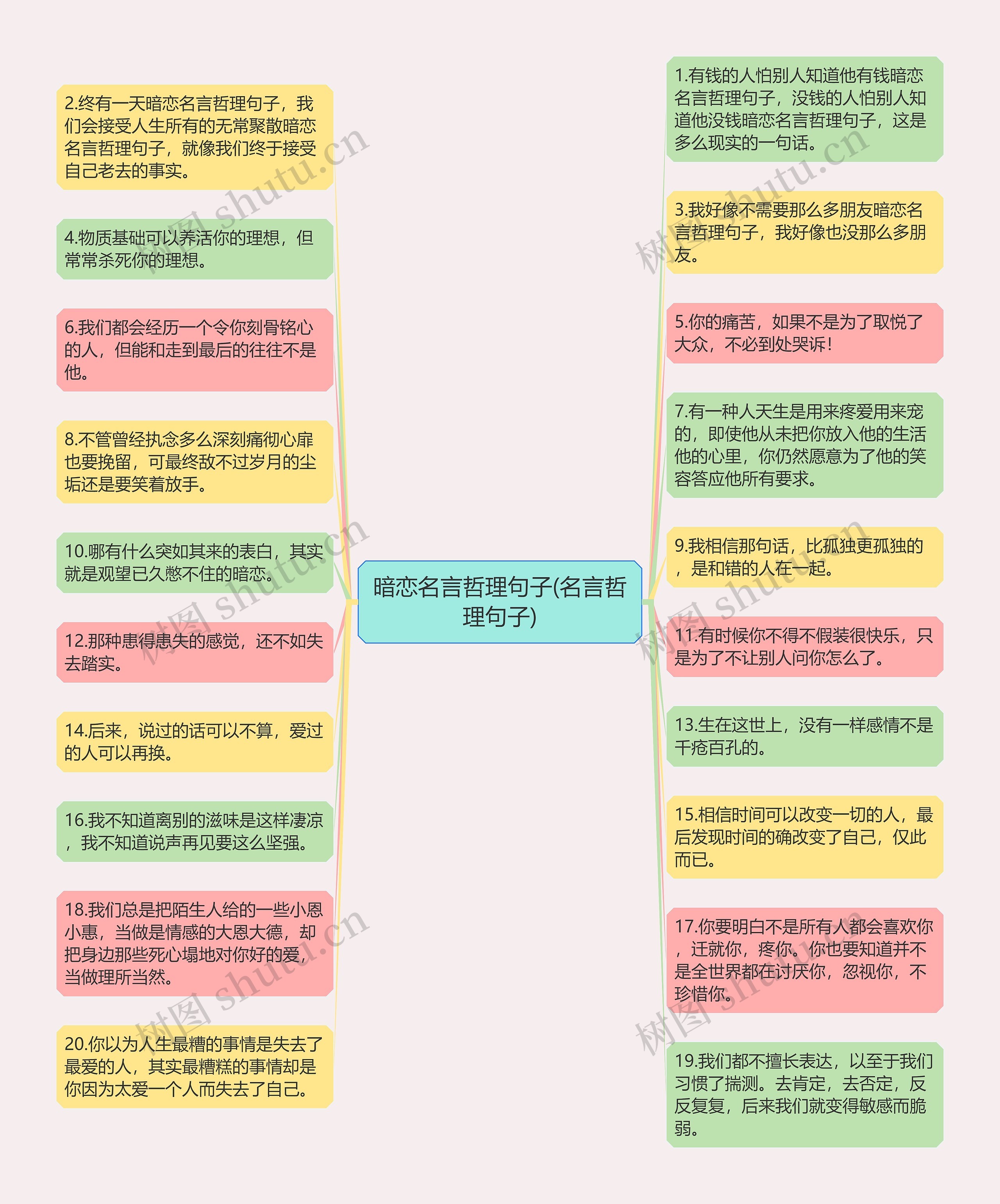 暗恋名言哲理句子(名言哲理句子)

2.终有一天暗恋名言哲理句子，我们会接受人生所有的无常聚散暗恋名言哲理句子，就像我们终于接受自己老去的事实。

4.物质基础可以养活你的理想，但常常杀死你的理想。

6.我们都会经历一个令你刻骨铭心的人，但能和走到最后的往往不是他。

8.不管曾经执念多么深刻痛彻心扉也要挽留，可最终敌不过岁月的尘垢还是要笑着放手。

10.哪有什么突如其来的表白，其实就是观望已久憋不住的暗恋。

12.那种患得患失的感觉，还不如失去踏实。

14.后来，说过的话可以不算，爱过的人可以再换。

16.我不知道离别的滋味是这样凄凉，我不知道说声再见要这么坚强。

18.我们总是把陌生人给的一些小恩小惠，当做是情感的大恩大德，却把身边那些死心塌地对你好的爱，当做理所当然。

20.你以为人生最糟的事情是失去了最爱的人，其实最糟糕的事情却是你因为太爱一个人而失去了自己。

1.有钱的人怕别人知道他有钱暗恋名言哲理句子，没钱的人怕别人知道他没钱暗恋名言哲理句子，这是多么现实的一句话。

3.我好像不需要那么多朋友暗恋名言哲理句子，我好像也没那么多朋友。

5.你的痛苦，如果不是为了取悦了大众，不必到处哭诉！

7.有一种人天生是用来疼爱用来宠的，即使他从未把你放入他的生活他的心里，你仍然愿意为了他的笑容答应他所有要求。

9.我相信那句话，比孤独更孤独的，是和错的人在一起。

11.有时候你不得不假装很快乐，只是为了不让别人问你怎么了。

13.生在这世上，没有一样感情不是千疮百孔的。

15.相信时间可以改变一切的人，最后发现时间的确改变了自己，仅此而已。

17.你要明白不是所有人都会喜欢你，迁就你，疼你。你也要知道并不是全世界都在讨厌你，忽视你，不珍惜你。

19.我们都不擅长表达，以至于我们习惯了揣测。去肯定，去否定，反反复复，后来我们就变得敏感而脆弱。

树图 shutu.cn